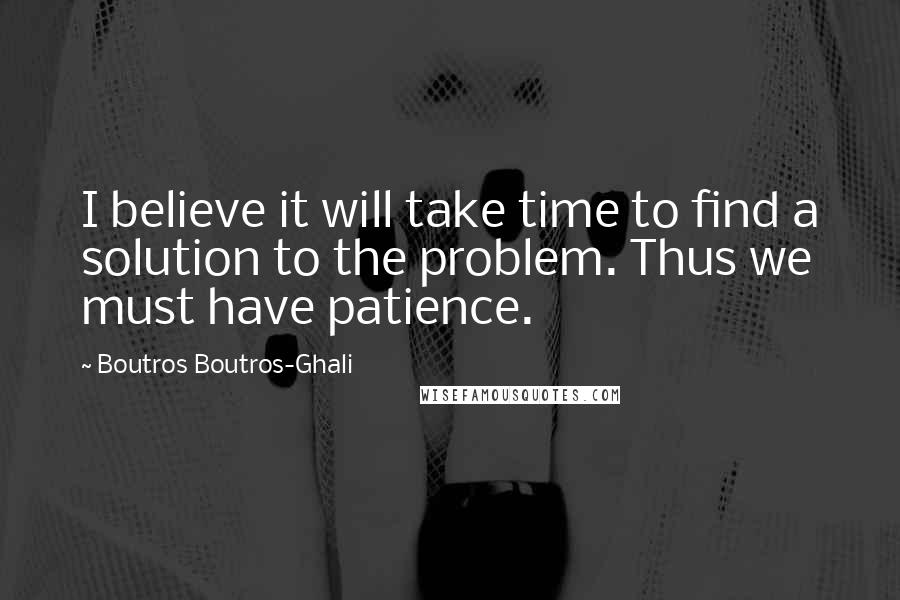 I believe it will take time to find a solution to the problem. Thus we must have patience.

~ Boutros Boutros-Ghali

WISEFAMOUSQUOTES.COM